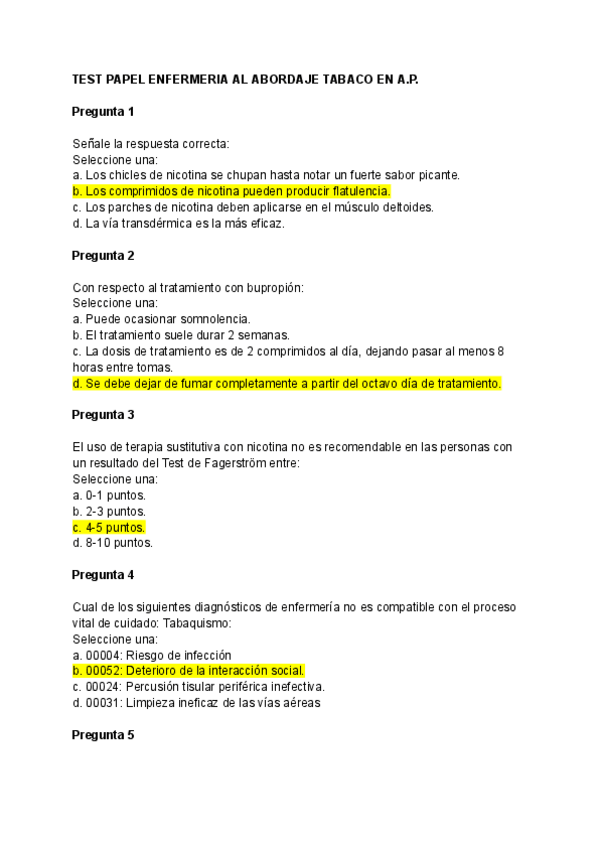 TEST PAPEL ENFERMERIA AL ABORDAJE TABACO EN A.P.

Pregunta 1

Señale la respuesta correcta:
Seleccione una:
a. Los chicles de nicotina se chupan hasta notar un fuerte sabor picante.
b. Los comprimidos de nicotina pueden producir flatulencia.
c. Los parches de nicotina deben aplicarse en el músculo deltoides.
d. La vía transdérmica es la más eficaz.

Pregunta 2

Con respecto al tratamiento con bupropión:
Seleccione una:
a. Puede ocasionar somnolencia.
b. El tratamiento suele durar 2 semanas.
c. La dosis de tratamiento es de 2 comprimidos al día, dejando pasar al menos 8 horas entre tomas.
d. Se debe dejar de fumar completamente a partir del octavo día de tratamiento.

Pregunta 3

El uso de terapia sustitutiva con nicotina no es recomendable en las personas con un resultado del Test de Fagerström entre:
Seleccione una:
a. 0-1 puntos.
b. 2-3 puntos.
c. 4-5 puntos.
d. 8-10 puntos.

Pregunta 4

Cual de los siguientes diagnósticos de enfermería no es compatible con el proceso vital de cuidado: Tabaquismo:
Seleccione una:
a. 00004: Riesgo de infección
b. 00052: Deterioro de la interacción social.
c. 00024: Percusión tisular periférica inefectiva.
d. 00031: Limpieza ineficaz de las vías aéreas

Pregunta 5